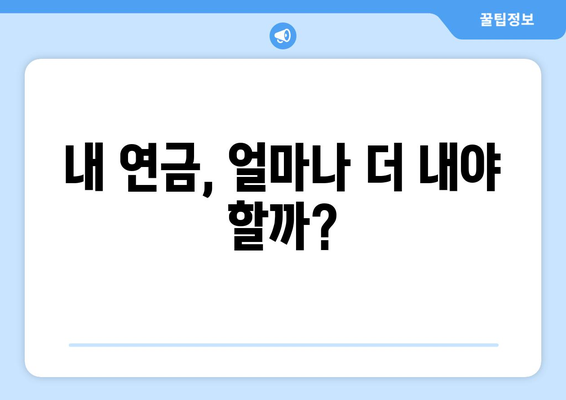 꿀팁정보

내 연금, 얼마나 더 내야 할까?